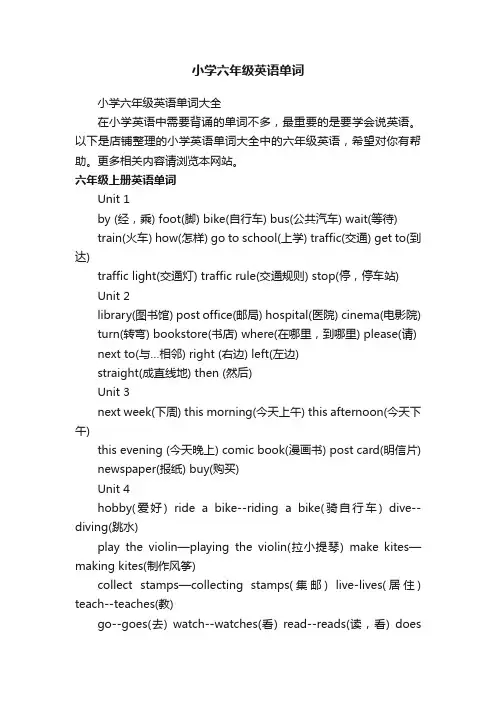 小学六年级英语单词

小学六年级英语单词大全

在小学英语中需要背诵的单词不多，最重要的是要学会说英语。以下是店铺整理的小学英语单词大全中的六年级英语，希望对你有帮助。更多相关内容请浏览本网站。

六年级上册英语单词

Unit 1

by (经，乘) foot(脚) bike(自行车) bus(公共汽车) wait(等待)

train(火车) how(怎样) go to school(上学) traffic(交通) get to(到达)

traffic light(交通灯) traffic rule(交通规则) stop(停，停车站)

Unit 2

library(图书馆) post office(邮局) hospital(医院) cinema(电影院)

turn(转弯) bookstore(书店) where(在哪里，到哪里) please(请)

next to(与...相邻) right (右边) left(左边)

straight(成直线地) then (然后)

Unit 3

next week(下周) this morning(今天上午) this afternoon(今天下午)

this evening (今天晚上) comic book(漫画书) post card(明信片)

newspaper(报纸) buy(购买)

Unit 4

hobby(爱好) ride a bike--riding a bike(骑自行车) dive--diving(跳水)

play the violin—playing the violin(拉小提琴) make kites—making kites(制作风筝)

collect stamps—collecting stamps(集邮) live-lives(居住) teach--teaches(教)

go--goes(去) watch--watches(看) read--reads(读，看) does